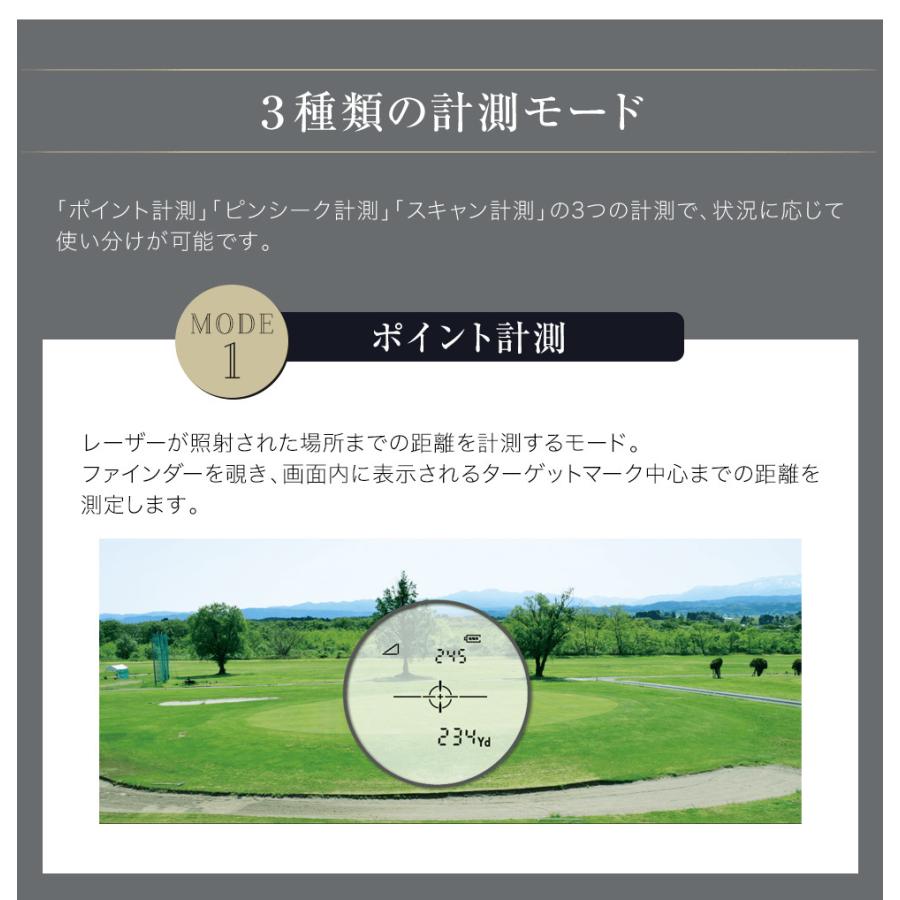 3種類の計測モード

「ポイント計測」「ピンシーク計測」「スキャン計測」の3つの計測で、状況に応じて使い分けが可能です。

MODE
1

ポイント計測

レーザーが照射された場所までの距離を計測するモード。
ファインダーを覗き、画面内に表示されるターゲットマーク中心までの距離を測定します。

245
234Yd